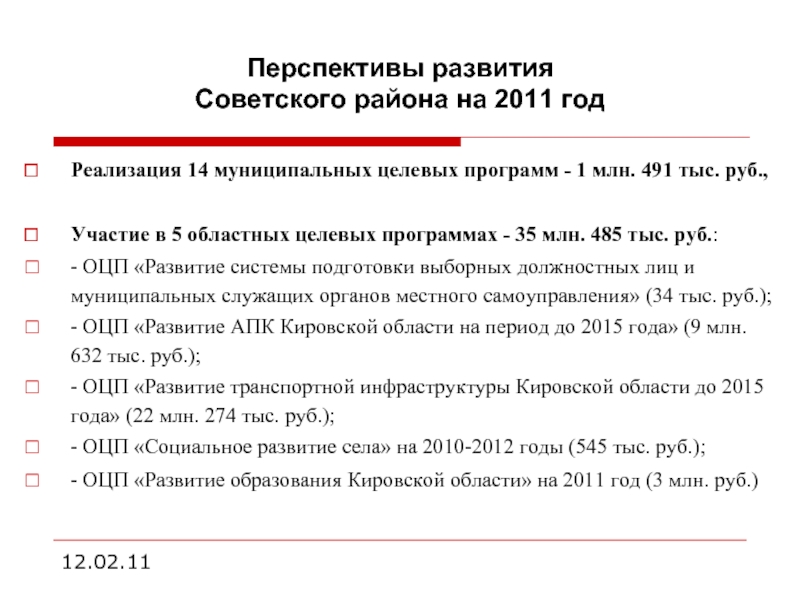 Перспективы развития
Советского района на 2011 год

Реализация 14 муниципальных целевых программ - 1 млн. 491 тыс. руб.,

Участие в 5 областных целевых программах - 35 млн. 485 тыс. руб.:

- ОЦП «Развитие системы подготовки выборных должностных лиц и муниципальных служащих органов местного самоуправления» (34 тыс. руб.);

- ОЦП «Развитие АПК Кировской области на период до 2015 года» (9 млн. 632 тыс. руб.);

- ОЦП «Развитие транспортной инфраструктуры Кировской области до 2015 года» (22 млн. 274 тыс. руб.);

- ОЦП «Социальное развитие села» на 2010-2012 годы (545 тыс. руб.);

- ОЦП «Развитие образования Кировской области» на 2011 год (3 млн. руб.)

12.02.11